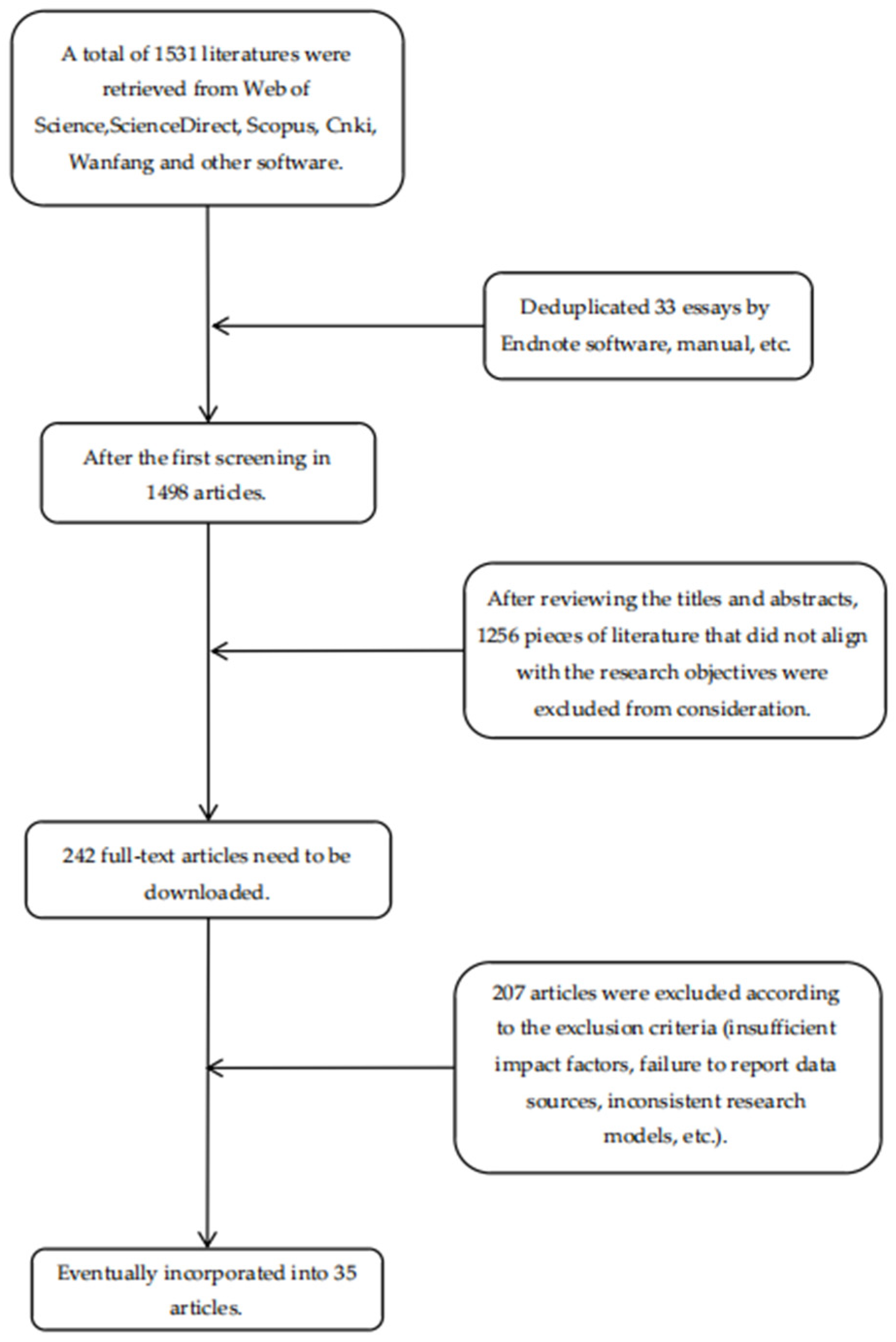 A total of 1531 literatures were retrieved from Web of Science,ScienceDirect, Scopus, Cnki, Wanfang and other software.

Deduplicated 33 essays by Endnote software, manual, etc.

After the first screening in 1498 articles.

After reviewing the titles and abstracts, 1256 pieces of literature that did not align with the research objectives were excluded from consideration.

242 full-text articles need to be downloaded.

207 articles were excluded according to the exclusion criteria (insufficient impact factors, failure to report data sources, inconsistent research models, etc.).

Eventually incorporated into 35 articles.